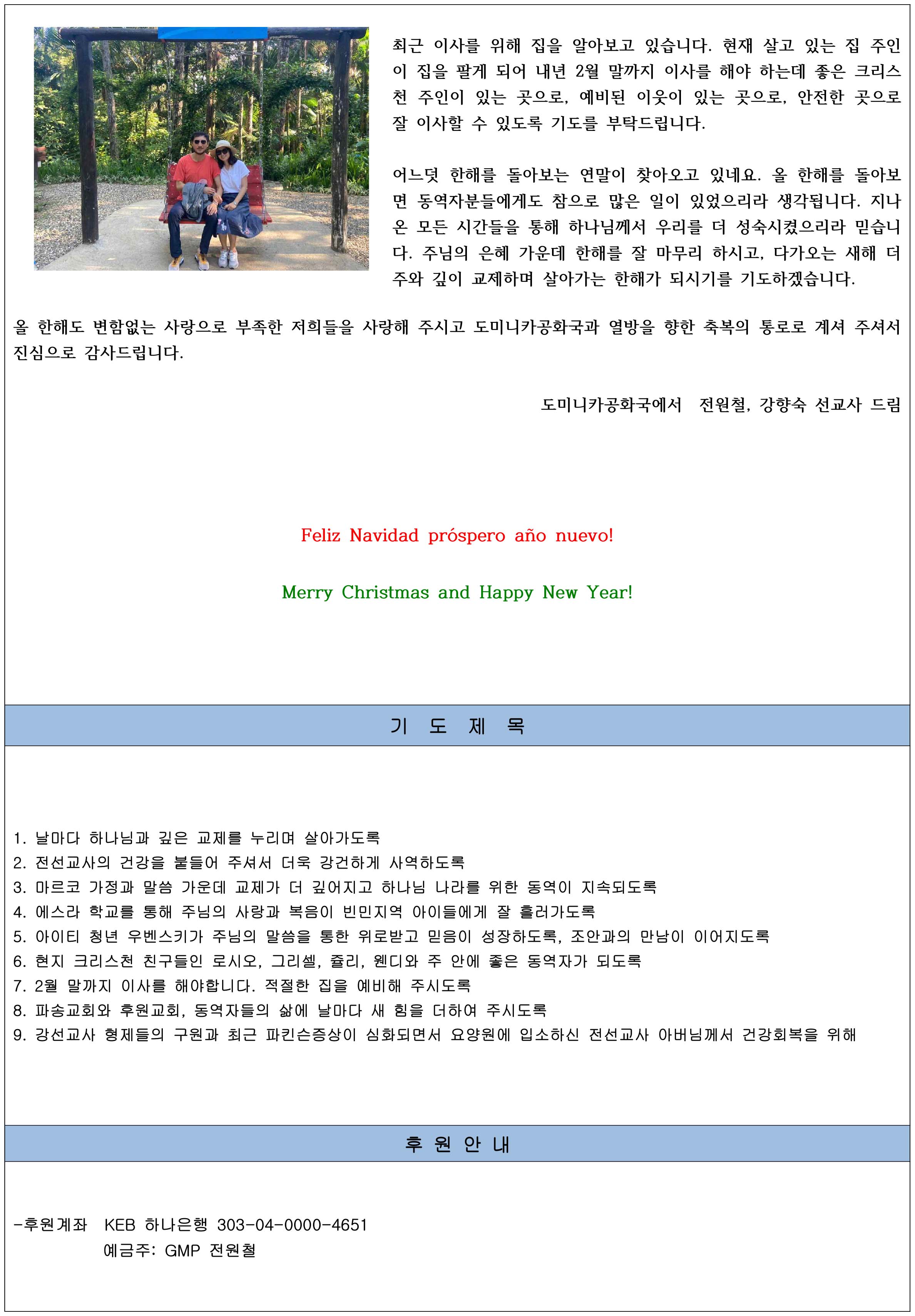 최근 이사를 위해 집을 알아보고 있습니다. 현재 살고 있는 집 주인이 집을 팔게 되어 내년 2월 말까지 이사를 해야 하는데 좋은 크리스천 주인이 있는 곳으로, 예비된 이웃이 있는 곳으로, 안전한 곳으로 잘 이사할 수 있도록 기도를 부탁드립니다.

어느덧 한해를 돌아보는 연말이 찾아오고 있네요. 올 한해를 돌아보면 동역자분들에게도 참으로 많은 일이 있었으리라 생각됩니다. 지나온 모든 시간들을 통해 하나님께서 우리를 더 성숙시켰으리라 믿습니다. 주님의 은혜 가운데 한해를 잘 마무리 하시고, 다가오는 새해 더 주와 깊이 교제하며 살아가는 한해가 되시기를 기도하겠습니다.

올 한해도 변함없는 사랑으로 부족한 저희들을 사랑해 주시고 도미니카공화국과 열방을 향한 축복의 통로로 계셔 주셔서 진심으로 감사드립니다.

도미니카공화국에서 전원철, 강향숙 선교사 드림

Feliz Navidad próspero año nuevo!

Merry Christmas and Happy New Year!

기 도 제 목

1. 날마다 하나님과 깊은 교제를 누리며 살아가도록
2. 전선교사의 건강을 붙들어 주셔서 더욱 강건하게 사역하도록
3. 마르코 가정과 말씀 가운데 교제가 더 깊어지고 하나님 나라를 위한 동역이 지속되도록
4. 에스라 학교를 통해 주님의 사랑과 복음이 빈민지역 아이들에게 잘 흘러가도록
5. 아이티 청년 우벤스키가 주님의 말씀을 통한 위로받고 믿음이 성장하도록, 조안과의 만남이 이어지도록
6. 현지 크리스천 친구들인 로시오, 그리셀, 쥴리, 웬디와 주 안에 좋은 동역자가 되도록
7. 2월 말까지 이사를 해야합니다. 적절한 집을 예비해 주시도록
8. 파송교회와 후원교회, 동역자들의 삶에 날마다 새 힘을 더하여 주시도록
9. 강선교사 형제들의 구원과 최근 파킨슨증상이 심화되면서 요양원에 입소하신 전선교사 아버님께서 건강회복을 위해

후 원 안 내

-후원계좌 KEB 하나은행 303-04-0000-4651
예금주: GMP 전원철